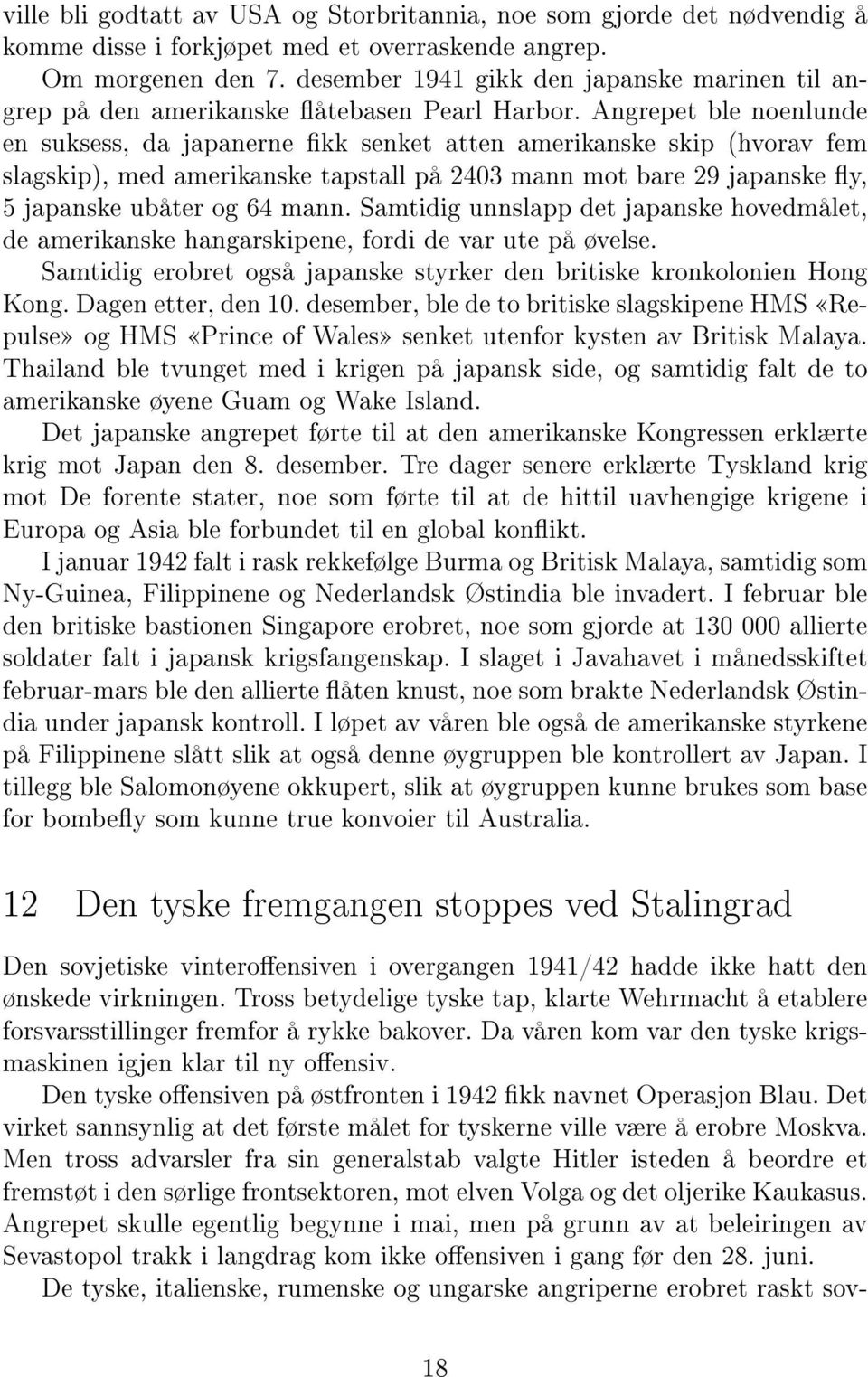 ville bli godtatt av USA og Storbritannia, noe som gjorde det nødvendig å komme disse i forkjøpet med et overraskende angrep.

Om morgenen den 7. desember 1941 gikk den japanske marinen til angrep på den amerikanske flåtebasen Pearl Harbor. Angrepet ble noenlunde en suksess, da japanerne fikk senket atten amerikanske skip (hvorav fem slagskip), med amerikanske tapstall på 2403 mann mot bare 29 japanske fly, 5 japanske ubåter og 64 mann. Samtidig unnslapp det japanske hovedmålet, de amerikanske hangarskipene, fordi de var ute på øvelse.

Samtidig erobret også japanske styrker den britiske kronkolonien Hong Kong. Dagen etter, den 10. desember, ble de to britiske slagskipene HMS «Repulse» og HMS «Prince of Wales» senket utenfor kysten av Britisk Malaya. Thailand ble tvunget med i krigen på japansk side, og samtidig falt de to amerikanske øyene Guam og Wake Island.

Det japanske angrepet førte til at den amerikanske Kongressen erklærte krig mot Japan den 8. desember. Tre dager senere erklærte Tyskland krig mot De forente stater, noe som førte til at de hittil uavhengige krigene i Europa og Asia ble forbundet til en global konflikt.

I januar 1942 falt i rask rekkefølge Burma og Britisk Malaya, samtidig som Ny-Guinea, Filippinene og Nederlandsk Østindia ble invadert. I februar ble den britiske bastionen Singapore erobret, noe som gjorde at 130 000 allierte soldater falt i japansk krigsfangenskap. I slaget i Javahavet i månedsskiftet februar-mars ble den allierte flåten knust, noe som brakte Nederlandsk Østindia under japansk kontroll. I løpet av våren ble også de amerikanske styrkene på Filippinene slått slik at også denne øygruppen ble kontrollert av Japan. I tillegg ble Salomonøyene okkupert, slik at øygruppen kunne brukes som base for bombefly som kunne true konvoier til Australia.

12 Den tyske fremgangen stoppes ved Stalingrad

Den sovjetiske vinteroffensiven i overgangen 1941/42 hadde ikke hatt den ønskede virkningen. Tross betydelige tyske tap, klarte Wehrmacht å etablere forsvarsstillinger fremfor å rykke bakover. Da våren kom var den tyske krigsmaskinen igjen klar til ny offensiv.

Den tyske offensiven på østfronten i 1942 fikk navnet Operasjon Blau. Det virket sannsynlig at det første målet for tyskerne ville være å erobre Moskva. Men tross advarsler fra sin generalstab valgte Hitler isteden å beordre et fremstøt i den sørlige frontsektoren, mot elven Volga og det oljerike Kaukasus. Angrepet skulle egentlig begynne i mai, men på grunn av at beleiringen av Sevastopol trakk i langdrag kom ikke offensiven i gang før den 28. juni.

De tyske, italienske, rumenske og ungarske angriperne erobret raskt sov-

18